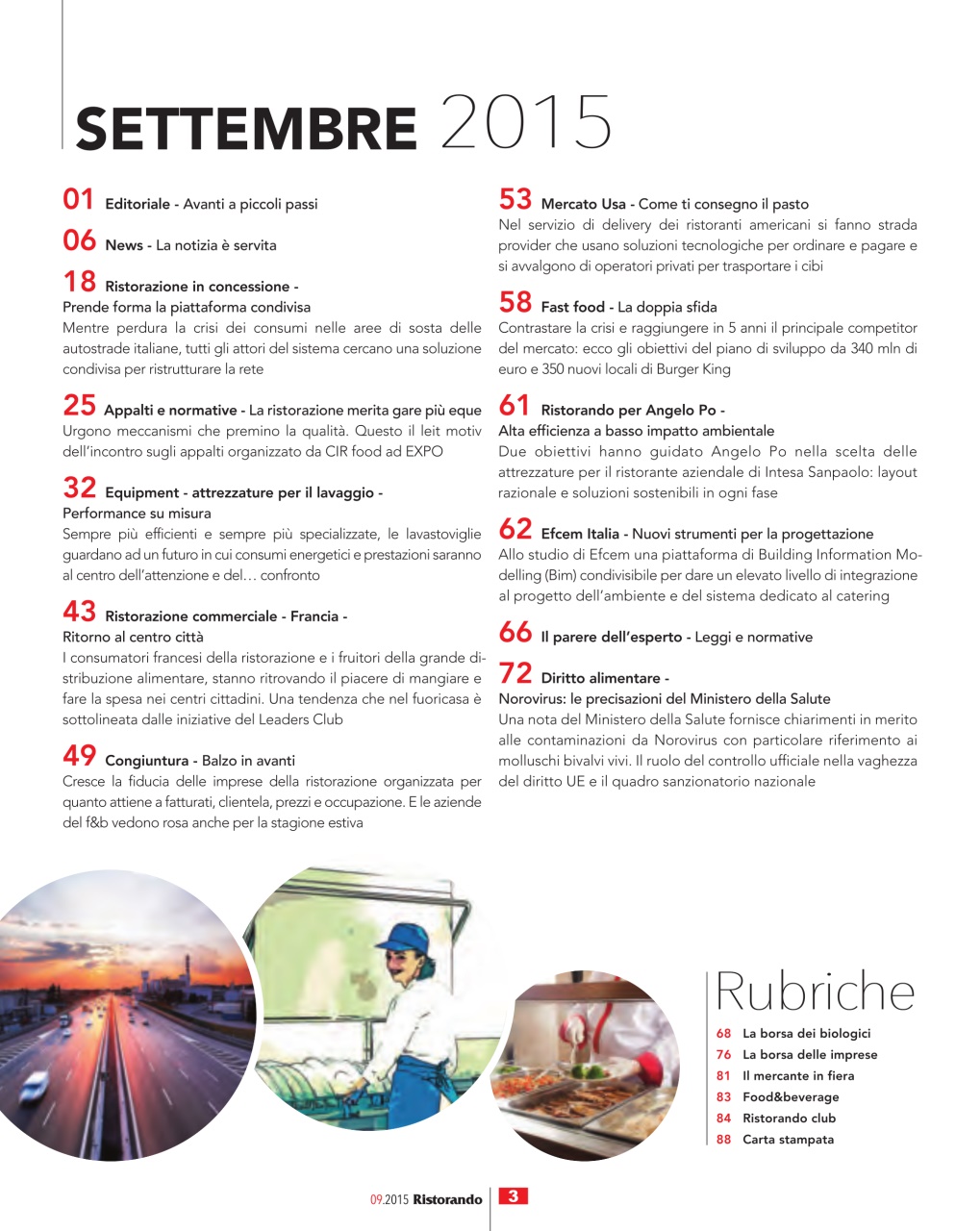 SETTEMBRE 2015

01 Editoriale - Avanti a piccoli passi

06 News - La notizia è servita

18 Ristorazione in concessione - Prende forma la piattaforma condivisa
Mentre perdura la crisi dei consumi nelle aree di sosta delle autostrade italiane, tutti gli attori del sistema cercano una soluzione condivisa per ristrutturare la rete

25 Appalti e normative - La ristorazione merita gare più eque
Urgono meccanismi che premino la qualità. Questo il leit motiv dell'incontro sugli appalti organizzato da CIR food ad EXPO

32 Equipment - attrezzature per il lavaggio - Performance su misura
Sempre più efficienti e sempre più specializzate, le lavastoviglie guardano ad un futuro in cui consumi energetici e prestazioni saranno al centro dell'attenzione e del… confronto

43 Ristorazione commerciale - Francia - Ritorno al centro città
I consumatori francesi della ristorazione e i fruitori della grande distribuzione alimentare, stanno ritrovando il piacere di mangiare e fare la spesa nei centri cittadini. Una tendenza che nel fuoricasa è sottolineata dalle iniziative del Leaders Club

49 Congiuntura - Balzo in avanti
Cresce la fiducia delle imprese della ristorazione organizzata per quanto attiene a fatturati, clientela, prezzi e occupazione. E le aziende del f&b vedono rosa anche per la stagione estiva

53 Mercato Usa - Come ti consegno il pasto
Nel servizio di delivery dei ristoranti americani si fanno strada provider che usano soluzioni tecnologiche per ordinare e pagare e si avvalgono di operatori privati per trasportare i cibi

58 Fast food - La doppia sfida
Contrastare la crisi e raggiungere in 5 anni il principale competitor del mercato: ecco gli obiettivi del piano di sviluppo da 340 mln di euro e 350 nuovi locali di Burger King

61 Ristorando per Angelo Po - Alta efficienza a basso impatto ambientale
Due obiettivi hanno guidato Angelo Po nella scelta delle attrezzature per il ristorante aziendale di Intesa Sanpaolo: layout razionale e soluzioni sostenibili in ogni fase

62 Efcem Italia - Nuovi strumenti per la progettazione
Allo studio di Efcem una piattaforma di Building Information Modelling (Bim) condivisibile per dare un elevato livello di integrazione al progetto dell'ambiente e del sistema dedicato al catering

66 Il parere dell'esperto - Leggi e normative

72 Diritto alimentare - Norovirus: le precisazioni del Ministero della Salute
Una nota del Ministero della Salute fornisce chiarimenti in merito alle contaminazioni da Norovirus con particolare riferimento ai molluschi bivalvi vivi. Il ruolo del controllo ufficiale nella vaghezza del diritto UE e il quadro sanzionatorio nazionale

Rubriche
68 La borsa dei biologici
76 La borsa delle imprese
81 Il mercante in fiera
83 Food&beverage
84 Ristorando club
88 Carta stampata

09.2015 Ristorando 3